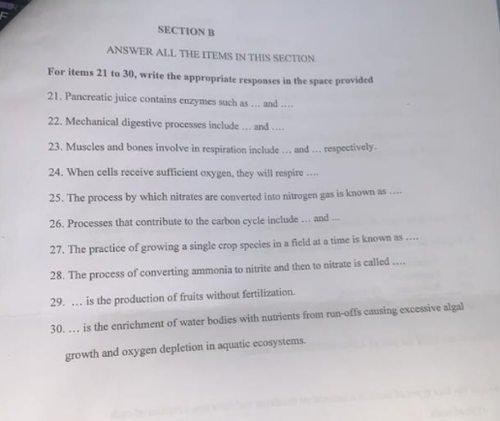 SECTION B

ANSWER ALL THE ITEMS IN THIS SECTION

For items 21 to 30, write the appropriate responses in the space provided

21. Pancreatic juice contains enzymes such as ... and ....

22. Mechanical digestive processes include ... and ....

23. Muscles and bones involve in respiration include ... and ... respectively.

24. When cells receive sufficient oxygen, they will respire ....

25. The process by which nitrates are converted into nitrogen gas is known as ....

26. Processes that contribute to the carbon cycle include ... and ...

27. The practice of growing a single crop species in a field at a time is known as ....

28. The process of converting ammonia to nitrite and then to nitrate is called ....

29. ... is the production of fruits without fertilization.

30. ... is the enrichment of water bodies with nutrients from run-offs causing excessive algal growth and oxygen depletion in aquatic ecosystems.